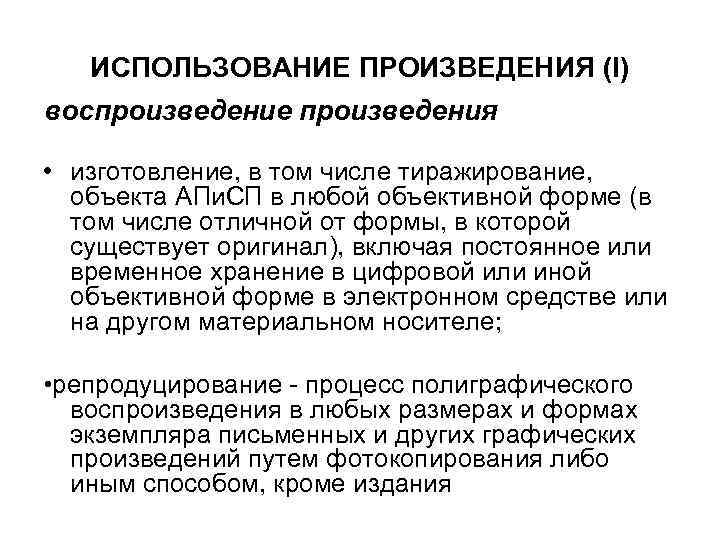 ИСПОЛЬЗОВАНИЕ ПРОИЗВЕДЕНИЯ (I)

воспроизведение произведения

• изготовление, в том числе тиражирование, объекта АПиСП в любой объективной форме (в том числе отличной от формы, в которой существует оригинал), включая постоянное или временное хранение в цифровой или иной объективной форме в электронном средстве или на другом материальном носителе;

•репродуцирование - процесс полиграфического воспроизведения в любых размерах и формах экземпляра письменных и других графических произведений путем фотокопирования либо иным способом, кроме издания